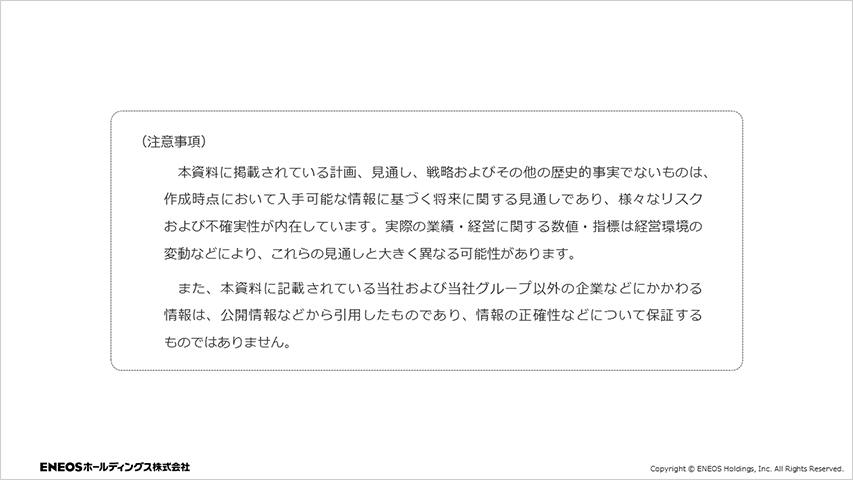 （注意事項）

本資料に掲載されている計画、見通し、戦略およびその他の歴史的事実でないものは、作成時点において入手可能な情報に基づく将来に関する見通しであり、様々なリスクおよび不確実性が内在しています。実際の業績・経営に関する数値・指標は経営環境の変動などにより、これらの見通しと大きく異なる可能性があります。

また、本資料に記載されている当社および当社グループ以外の企業などにかかわる情報は、公開情報などから引用したものであり、情報の正確性などについて保証するものではありません。

ENEOSホールディングス株式会社

Copyright © ENEOS Holdings, Inc. All Rights Reserved.